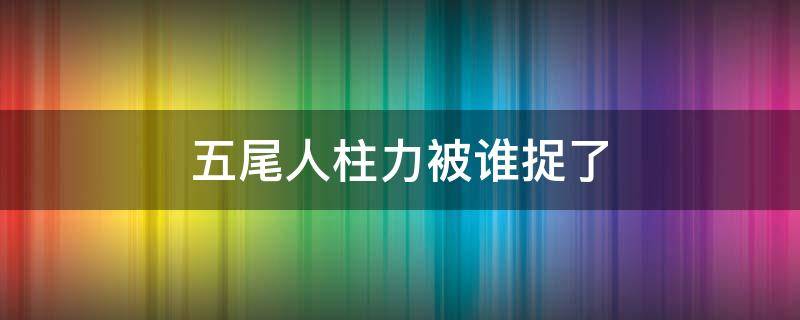 五尾人柱力被谁捉了